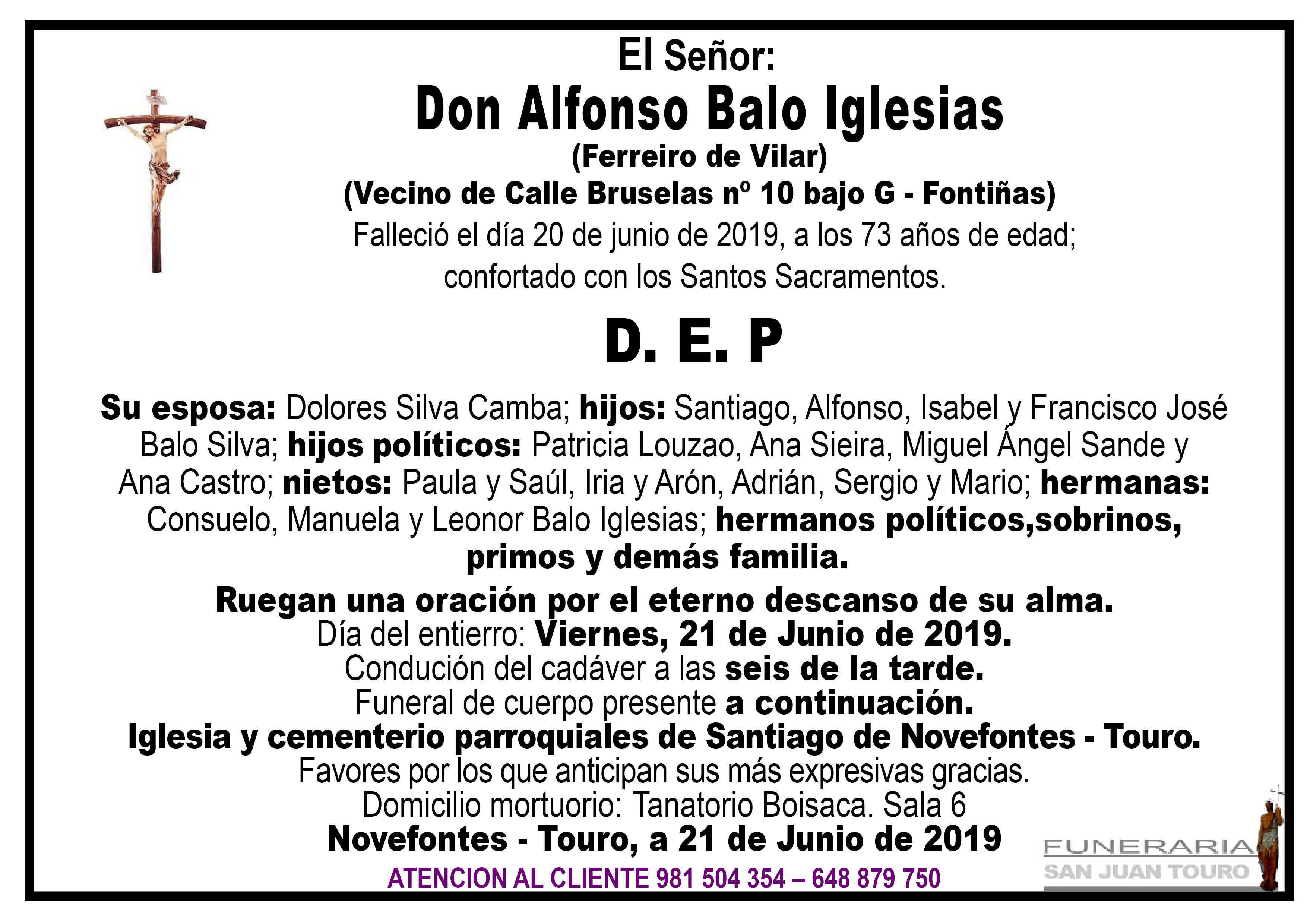 El Señor:

Don Alfonso Balo Iglesias

(Ferreiro de Vilar)

(Vecino de Calle Bruselas nº 10 bajo G - Fontiñas)

Falleció el día 20 de junio de 2019, a los 73 años de edad; confortado con los Santos Sacramentos.

D. E. P

Su esposa: Dolores Silva Camba; hijos: Santiago, Alfonso, Isabel y Francisco José Balo Silva; hijos políticos: Patricia Louzao, Ana Sieira, Miguel Ángel Sande y Ana Castro; nietos: Paula y Saúl, Iria y Arón, Adrián, Sergio y Mario; hermanas: Consuelo, Manuela y Leonor Balo Iglesias; hermanos políticos,sobrinos, primos y demás familia.

Ruegan una oración por el eterno descanso de su alma.
Día del entierro: Viernes, 21 de Junio de 2019.
Condución del cadáver a las seis de la tarde.
Funeral de cuerpo presente a continuación.
Iglesia y cementerio parroquiales de Santiago de Novefontes - Touro.
Favores por los que anticipan sus más expresivas gracias.
Domicilio mortuorio: Tanatorio Boisaca. Sala 6
Novefontes - Touro, a 21 de Junio de 2019

ATENCION AL CLIENTE 981 504 354 – 648 879 750

FUNERARIA
SAN JUAN TOURO